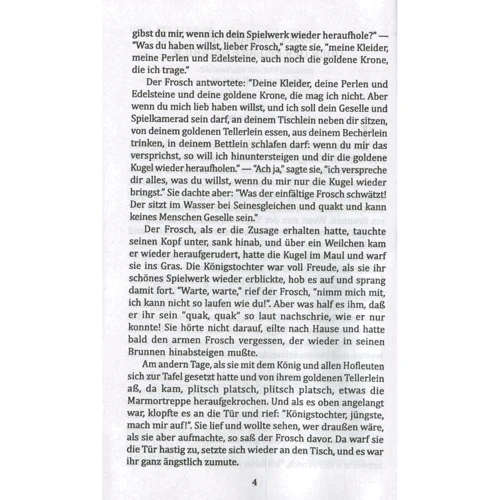 gibst du mir, wenn ich dein Spielwerk wieder heraufhole?" — "Was du haben willst, lieber Frosch," sagte sie, "meine Kleider, meine Perlen und Edelsteine, auch noch die goldene Krone, die ich trage."

Der Frosch antwortete: "Deine Kleider, deine Perlen und Edelsteine und deine goldene Krone, die mag ich nicht. Aber wenn du mich lieb haben willst, und ich soll dein Geselle und Spielkamerad sein darf, an deinem Tischlein neben dir sitzen, von deinem goldenen Tellerlein essen, aus deinem Becherlein trinken, in deinem Bettlein schlafen darf: wenn du mir das versprichst, so will ich hinuntersteigen und dir die goldene Kugel wieder heraufholen." — "Ach ja," sagte sie, "ich verspreche dir alles, was du willst, wenn du mir nur die Kugel wieder bringst." Sie dachte aber: "Was der einfältige Frosch schwätzt! Der sitzt im Wasser bei Seinesgleichen und quakt und kann keines Menschen Geselle sein."

Der Frosch, als er die Zusage erhalten hatte, tauchte seinen Kopf unter, sank hinab, und über ein Weilchen kam er wieder heraufgerudert, hatte die Kugel im Maul und warf sie ins Gras. Die Königstochter war voll Freude, als sie ihr schönes Spielwerk wieder erblickte, hob es auf und sprang damit fort. "Warte, warte," rief der Frosch, "nimm mich mit, ich kann nicht so laufen wie du!". Aber was half es ihm, daß er ihr sein "quak, quak" so laut nachschrie, wie er nur konnte! Sie hörte nicht darauf, eilte nach Hause und hatte bald den armen Frosch vergessen, der wieder in seinen Brunnen hinabsteigen mußte.

Am andern Tage, als sie mit dem König und allen Hofleuten sich zur Tafel gesetzt hatte und von ihrem goldenen Tellerlein aß, da kam, plitsch platsch, plitsch platsch, etwas die Marmortreppe heraufgekrochen. Und als es oben angelangt war, klopfte es an die Tür und rief: "Königstochter, jüngste, mach mir auf!". Sie lief und wollte sehen, wer draußen wäre, als sie aber aufmachte, so saß der Frosch davor. Da warf sie die Tür hastig zu, setzte sich wieder an den Tisch, und es war ihr ganz ängstlich zumute.

4